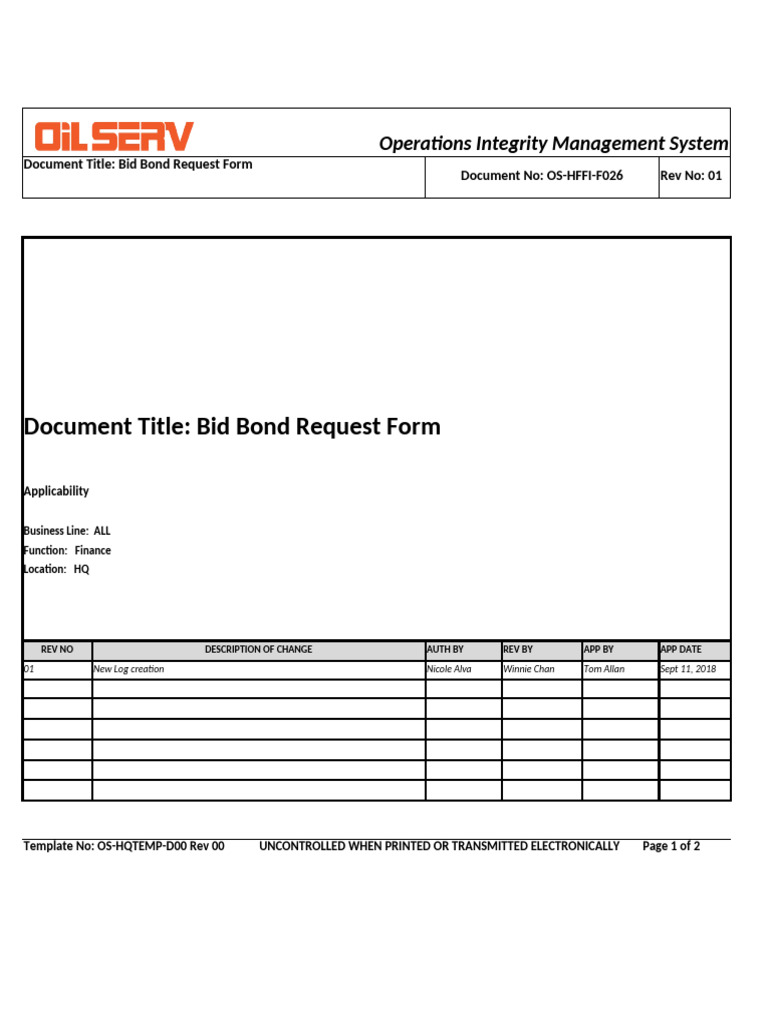 OiLSERV

Operations Integrity Management System

Document Title: Bid Bond Request Form

Document No: OS-HFFI-F026

Rev No: 01

Document Title: Bid Bond Request Form

Applicability

Business Line: ALL
Function: Finance
Location: HQ

| REV NO | DESCRIPTION OF CHANGE | AUTH BY | REV BY | APP BY | APP DATE |
|---|---|---|---|---|---|
| 01 | New Log creation | Nicole Alva | Winnie Chan | Tom Allan | Sept 11, 2018 |
| | | | | | |
| | | | | | |
| | | | | | |
| | | | | | |
| | | | | | |
| | | | | | |

Template No: OS-HQTEMP-D00 Rev 00   UNCONTROLLED WHEN PRINTED OR TRANSMITTED ELECTRONICALLY   Page 1 of 2